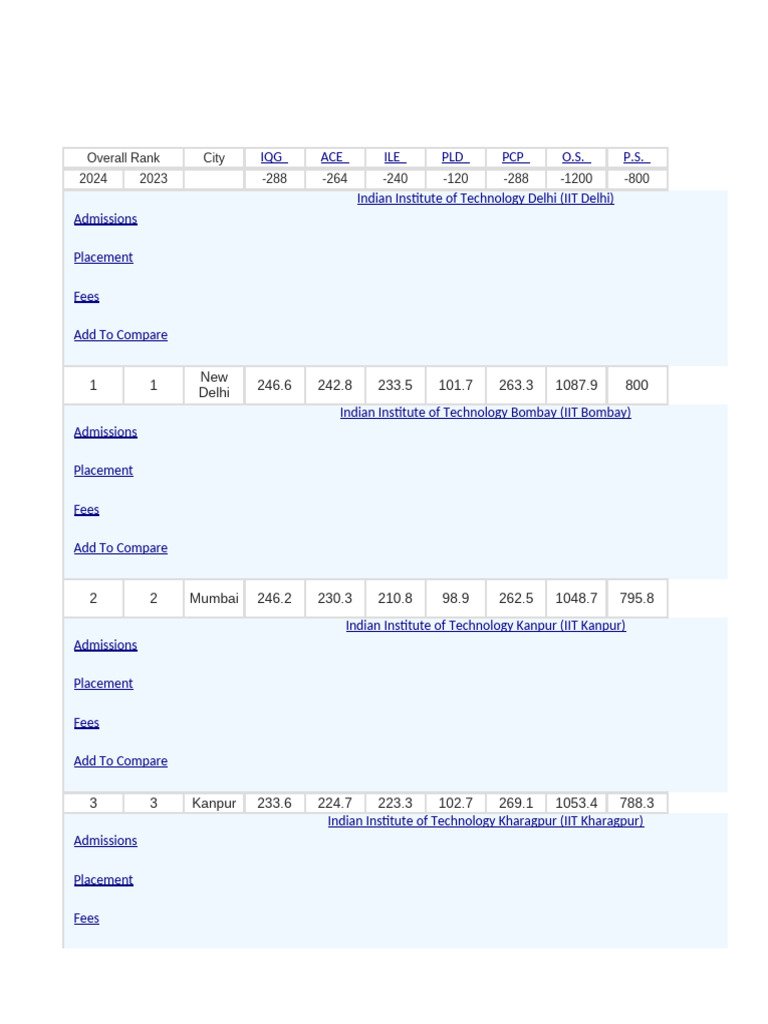 | Overall Rank | | City | IQG | ACE | ILE | PLD | PCP | O.S. | P.S. |
|---|---|---|---|---|---|---|---|---|---|
| 2024 | 2023 | | -288 | -264 | -240 | -120 | -288 | -1200 | -800 |

Indian Institute of Technology Delhi (IIT Delhi)

Admissions

Placement

Fees

Add To Compare

| 1 | 1 | New Delhi | 246.6 | 242.8 | 233.5 | 101.7 | 263.3 | 1087.9 | 800 |
|---|---|---|---|---|---|---|---|---|---|

Indian Institute of Technology Bombay (IIT Bombay)

Admissions

Placement

Fees

Add To Compare

| 2 | 2 | Mumbai | 246.2 | 230.3 | 210.8 | 98.9 | 262.5 | 1048.7 | 795.8 |
|---|---|---|---|---|---|---|---|---|---|

Indian Institute of Technology Kanpur (IIT Kanpur)

Admissions

Placement

Fees

Add To Compare

| 3 | 3 | Kanpur | 233.6 | 224.7 | 223.3 | 102.7 | 269.1 | 1053.4 | 788.3 |
|---|---|---|---|---|---|---|---|---|---|

Indian Institute of Technology Kharagpur (IIT Kharagpur)

Admissions

Placement

Fees